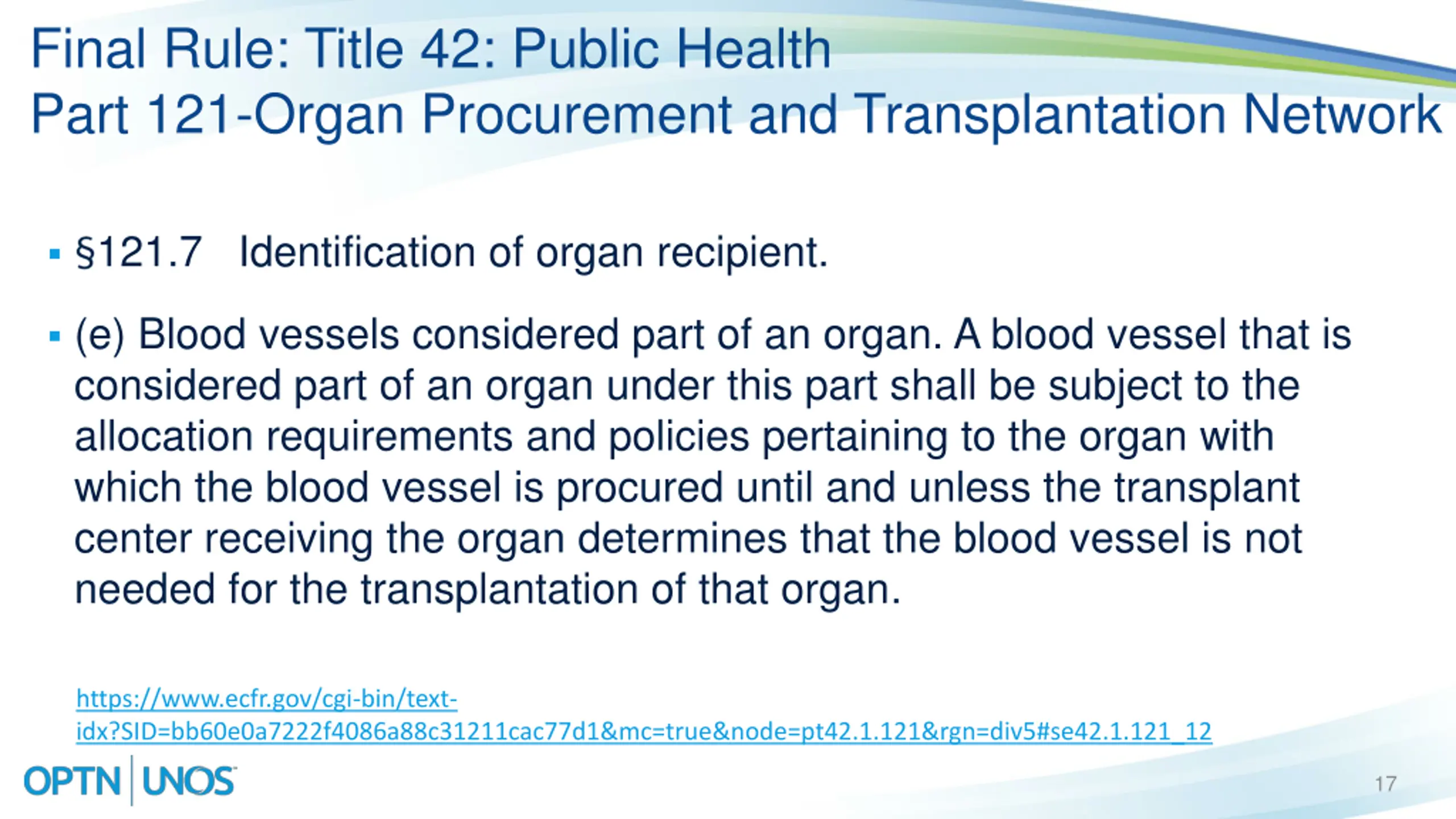 Final Rule: Title 42: Public Health
Part 121-Organ Procurement and Transplantation Network

▪ §121.7 Identification of organ recipient.

▪ (e) Blood vessels considered part of an organ. A blood vessel that is considered part of an organ under this part shall be subject to the allocation requirements and policies pertaining to the organ with which the blood vessel is procured until and unless the transplant center receiving the organ determines that the blood vessel is not needed for the transplantation of that organ.

https://www.ecfr.gov/cgi-bin/text-idx?SID=bb60e0a7222f4086a88c31211cac77d1&mc=true&node=pt42.1.121&rgn=div5#se42.1.121_12

OPTN | UNOS

17